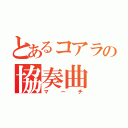 とあるコアラの
協奏曲
マーチ